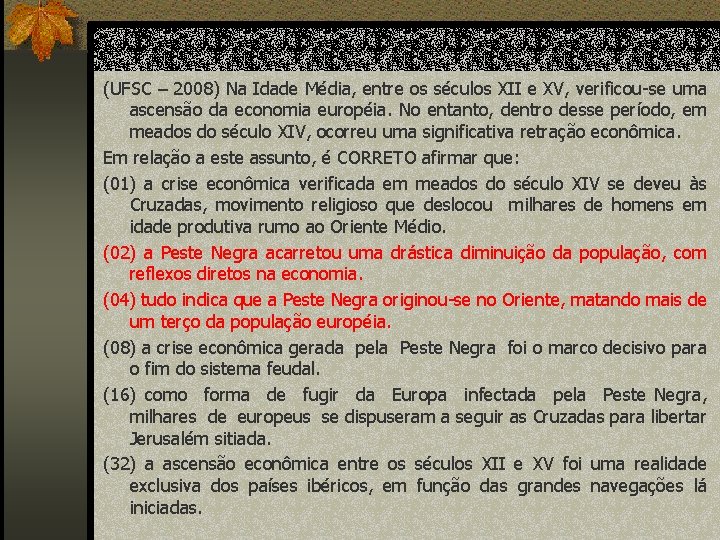 (UFSC – 2008) Na Idade Média, entre os séculos XII e XV, verificou-se uma ascensão da economia européia. No entanto, dentro desse período, em meados do século XIV, ocorreu uma significativa retração econômica.

Em relação a este assunto, é CORRETO afirmar que:

(01) a crise econômica verificada em meados do século XIV se deveu às Cruzadas, movimento religioso que deslocou milhares de homens em idade produtiva rumo ao Oriente Médio.

(02) a Peste Negra acarretou uma drástica diminuição da população, com reflexos diretos na economia.

(04) tudo indica que a Peste Negra originou-se no Oriente, matando mais de um terço da população européia.

(08) a crise econômica gerada pela Peste Negra foi o marco decisivo para o fim do sistema feudal.

(16) como forma de fugir da Europa infectada pela Peste Negra, milhares de europeus se dispuseram a seguir as Cruzadas para libertar Jerusalém sitiada.

(32) a ascensão econômica entre os séculos XII e XV foi uma realidade exclusiva dos países ibéricos, em função das grandes navegações lá iniciadas.